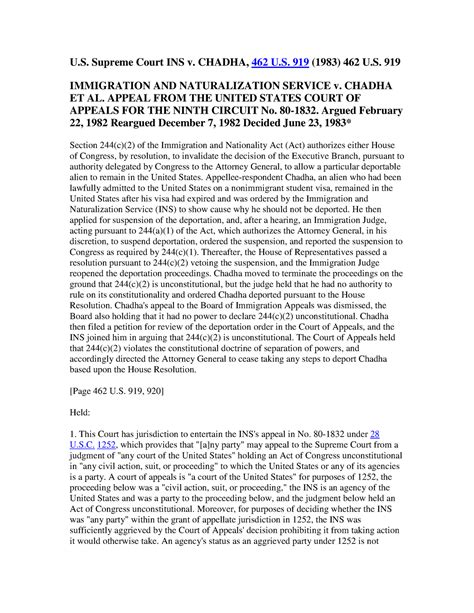 U.S. Supreme Court INS v. CHADHA, 462 U.S. 919 (1983) 462 U.S. 919

IMMIGRATION AND NATURALIZATION SERVICE v. CHADHA ET AL. APPEAL FROM THE UNITED STATES COURT OF APPEALS FOR THE NINTH CIRCUIT No. 80-1832. Argued February 22, 1982 Reargued December 7, 1982 Decided June 23, 1983*

Section 244(c)(2) of the Immigration and Nationality Act (Act) authorizes either House of Congress, by resolution, to invalidate the decision of the Executive Branch, pursuant to authority delegated by Congress to the Attorney General, to allow a particular deportable alien to remain in the United States. Appellee-respondent Chadha, an alien who had been lawfully admitted to the United States on a nonimmigrant student visa, remained in the United States after his visa had expired and was ordered by the Immigration and Naturalization Service (INS) to show cause why he should not be deported. He then applied for suspension of the deportation, and, after a hearing, an Immigration Judge, acting pursuant to 244(a)(1) of the Act, which authorizes the Attorney General, in his discretion, to suspend deportation, ordered the suspension, and reported the suspension to Congress as required by 244(c)(1). Thereafter, the House of Representatives passed a resolution pursuant to 244(c)(2) vetoing the suspension, and the Immigration Judge reopened the deportation proceedings. Chadha moved to terminate the proceedings on the ground that 244(c)(2) is unconstitutional, but the judge held that he had no authority to rule on its constitutionality and ordered Chadha deported pursuant to the House Resolution. Chadha's appeal to the Board of Immigration Appeals was dismissed, the Board also holding that it had no power to declare 244(c)(2) unconstitutional. Chadha then filed a petition for review of the deportation order in the Court of Appeals, and the INS joined him in arguing that 244(c)(2) is unconstitutional. The Court of Appeals held that 244(c)(2) violates the constitutional doctrine of separation of powers, and accordingly directed the Attorney General to cease taking any steps to deport Chadha based upon the House Resolution.

[Page 462 U.S. 919, 920]

Held:

1. This Court has jurisdiction to entertain the INS's appeal in No. 80-1832 under 28 U.S.C. 1252, which provides that "[a]ny party" may appeal to the Supreme Court from a judgment of "any court of the United States" holding an Act of Congress unconstitutional in "any civil action, suit, or proceeding" to which the United States or any of its agencies is a party. A court of appeals is "a court of the United States" for purposes of 1252, the proceeding below was a "civil action, suit, or proceeding," the INS is an agency of the United States and was a party to the proceeding below, and the judgment below held an Act of Congress unconstitutional. Moreover, for purposes of deciding whether the INS was "any party" within the grant of appellate jurisdiction in 1252, the INS was sufficiently aggrieved by the Court of Appeals' decision prohibiting it from taking action it would otherwise take. An agency's status as an aggrieved party under 1252 is not